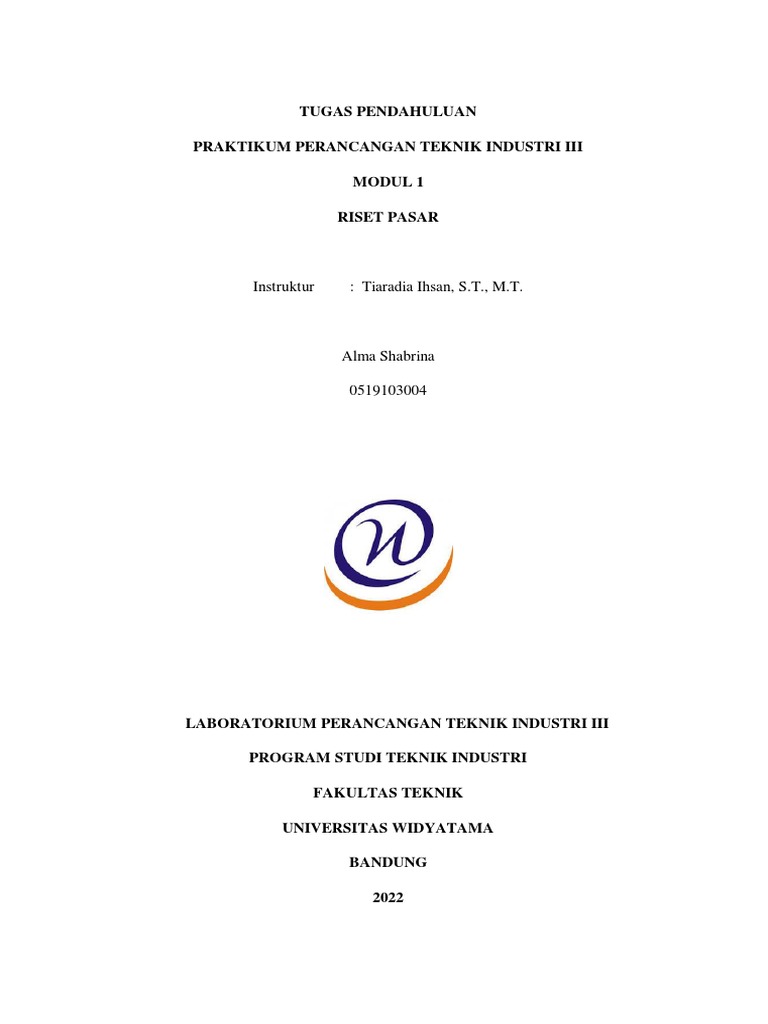 TUGAS PENDAHULUAN

PRAKTIKUM PERANCANGAN TEKNIK INDUSTRI III

MODUL 1

RISET PASAR

Instruktur : Tiaradia Ihsan, S.T., M.T.

Alma Shabrina

0519103004

LABORATORIUM PERANCANGAN TEKNIK INDUSTRI III

PROGRAM STUDI TEKNIK INDUSTRI

FAKULTAS TEKNIK

UNIVERSITAS WIDYATAMA

BANDUNG

2022